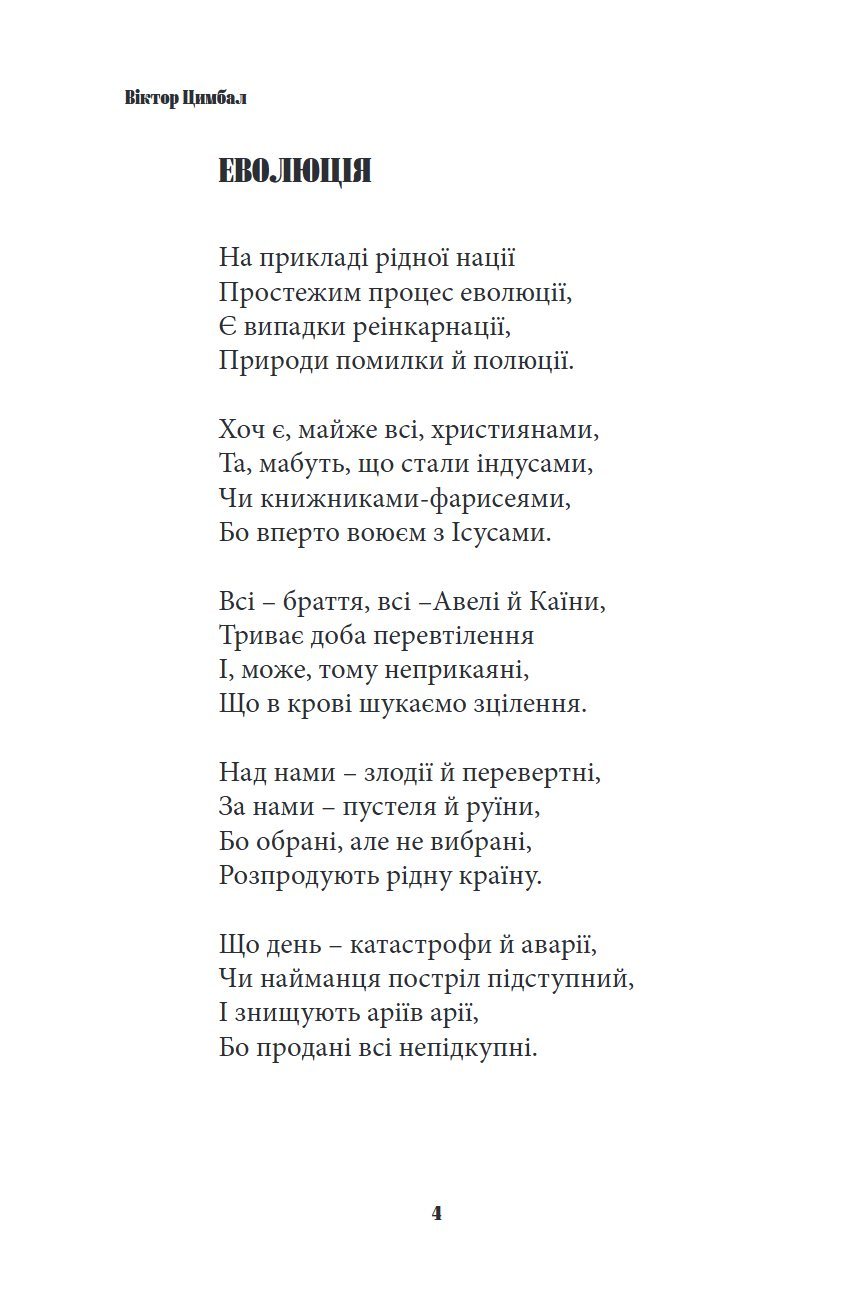 Віктор Цимбал

ЕВОЛЮЦІЯ

На прикладі рідної нації
Простежим процес еволюції,
Є випадки реінкарнації,
Природи помилки й полюції.

Хоч є, майже всі, християнами,
Та, мабуть, що стали індусами,
Чи книжниками-фарисеями,
Бо вперто воюєм з Ісусами.

Всі – браття, всі –Авелі й Каїни,
Триває доба перевтілення
І, може, тому неприкаяні,
Що в крові шукаємо зцілення.

Над нами – злодії й перевертні,
За нами – пустеля й руїни,
Бо обрані, але не вибрані,
Розпродують рідну країну.

Що день – катастрофи й аварії,
Чи найманця постріл підступний,
І знищують аріїв арії,
Бо продані всі непідкупні.

4